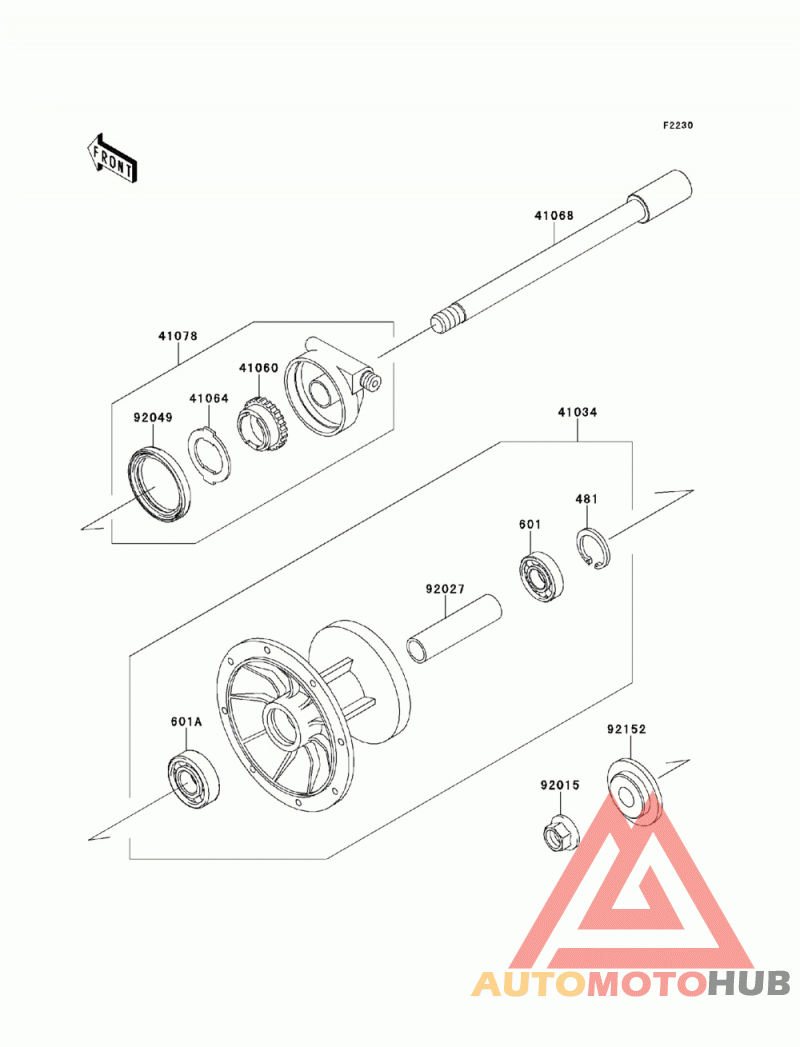 F2230

FRONT

41068

41078

41060

41064

92049

41034

481

601

92027

601A

92152

92015

AUTOMOTOHUB